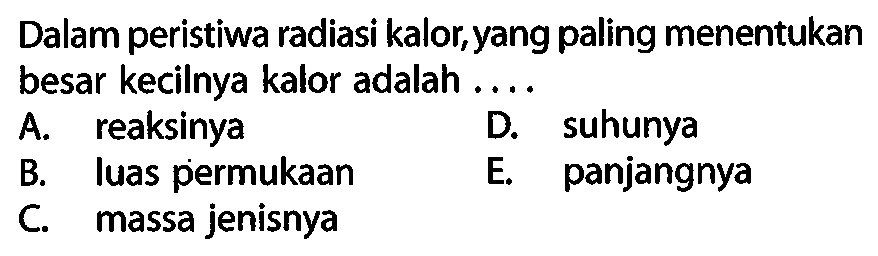 Dalam peristiwa radiasi kalor, yang paling menentukan besar kecilnya kalor adalah ....

A. reaksinya
B. luas permukaan
C. massa jenisnya
D. suhunya
E. panjangnya